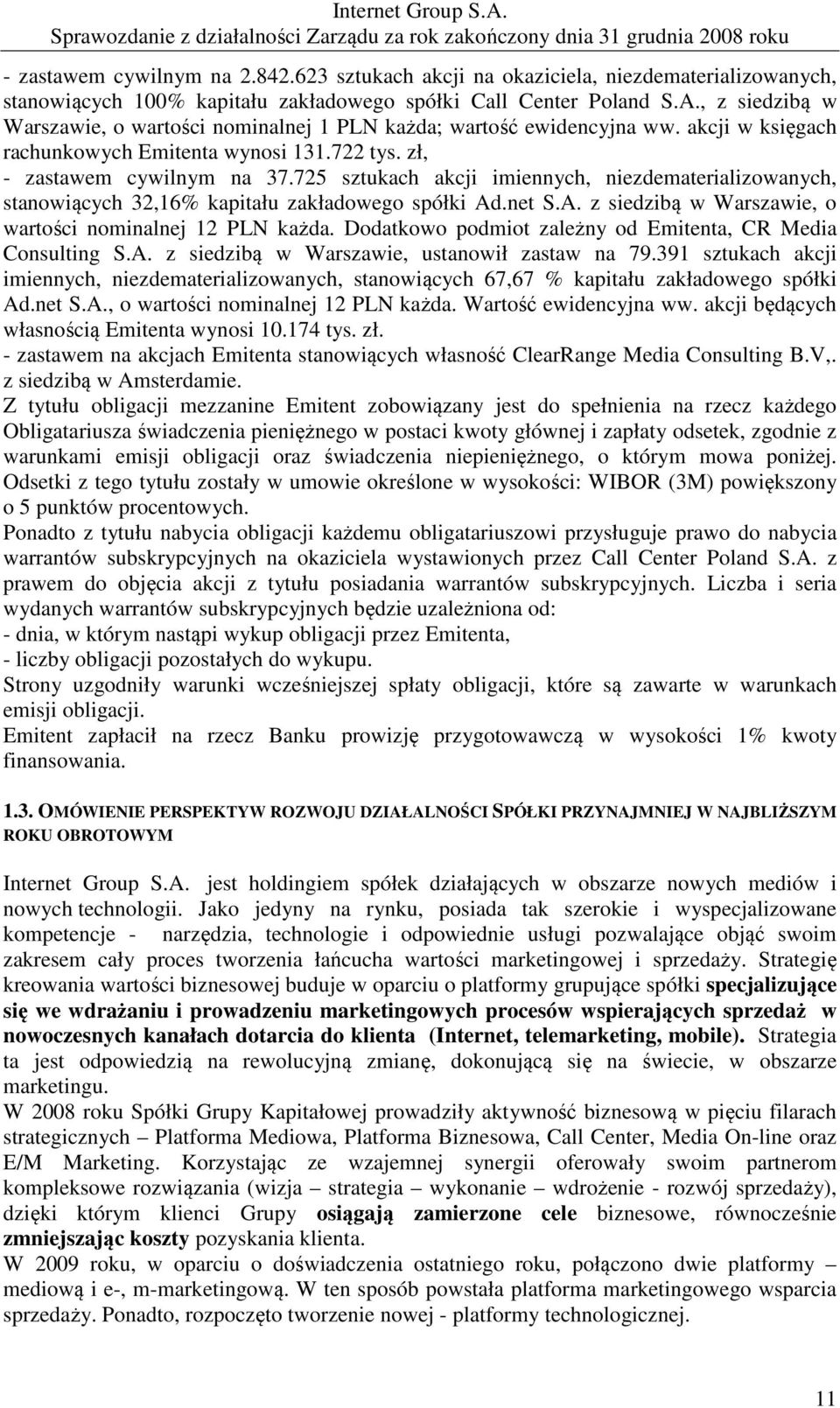 Internet Group S.A.
Sprawozdanie z działalności Zarządu za rok zakończony dnia 31 grudnia 2008 roku

- zastawem cywilnym na 2.842.623 sztukach akcji na okaziciela, niezdematerializowanych, stanowiących 100% kapitału zakładowego spółki Call Center Poland S.A., z siedzibą w Warszawie, o wartości nominalnej 1 PLN każda; wartość ewidencyjna ww. akcji w księgach rachunkowych Emitenta wynosi 131.722 tys. zł,
- zastawem cywilnym na 37.725 sztukach akcji imiennych, niezdematerializowanych, stanowiących 32,16% kapitału zakładowego spółki Ad.net S.A. z siedzibą w Warszawie, o wartości nominalnej 12 PLN każda. Dodatkowo podmiot zależny od Emitenta, CR Media Consulting S.A. z siedzibą w Warszawie, ustanowił zastaw na 79.391 sztukach akcji imiennych, niezdematerializowanych, stanowiących 67,67 % kapitału zakładowego spółki Ad.net S.A., o wartości nominalnej 12 PLN każda. Wartość ewidencyjna ww. akcji będących własnością Emitenta wynosi 10.174 tys. zł.
- zastawem na akcjach Emitenta stanowiących własność ClearRange Media Consulting B.V,. z siedzibą w Amsterdamie.
Z tytułu obligacji mezzanine Emitent zobowiązany jest do spełnienia na rzecz każdego Obligatariusza świadczenia pieniężnego w postaci kwoty głównej i zapłaty odsetek, zgodnie z warunkami emisji obligacji oraz świadczenia niepieniężnego, o którym mowa poniżej. Odsetki z tego tytułu zostały w umowie określone w wysokości: WIBOR (3M) powiększony o 5 punktów procentowych.
Ponadto z tytułu nabycia obligacji każdemu obligatariuszowi przysługuje prawo do nabycia warrantów subskrypcyjnych na okaziciela wystawionych przez Call Center Poland S.A. z prawem do objęcia akcji z tytułu posiadania warrantów subskrypcyjnych. Liczba i seria wydanych warrantów subskrypcyjnych będzie uzależniona od:
- dnia, w którym nastąpi wykup obligacji przez Emitenta,
- liczby obligacji pozostałych do wykupu.
Strony uzgodniły warunki wcześniejszej spłaty obligacji, które są zawarte w warunkach emisji obligacji.
Emitent zapłacił na rzecz Banku prowizję przygotowawczą w wysokości 1% kwoty finansowania.

1.3. OMÓWIENIE PERSPEKTYW ROZWOJU DZIAŁALNOŚCI SPÓŁKI PRZYNAJMNIEJ W NAJBLIŻSZYM ROKU OBROTOWYM

Internet Group S.A. jest holdingiem spółek działających w obszarze nowych mediów i nowych technologii. Jako jedyny na rynku, posiada tak szerokie i wyspecjalizowane kompetencje - narzędzia, technologie i odpowiednie usługi pozwalające objąć swoim zakresem cały proces tworzenia łańcucha wartości marketingowej i sprzedaży. Strategię kreowania wartości biznesowej buduje w oparciu o platformy grupujące spółki specjalizujące się we wdrażaniu i prowadzeniu marketingowych procesów wspierających sprzedaż w nowoczesnych kanałach dotarcia do klienta (Internet, telemarketing, mobile). Strategia ta jest odpowiedzią na rewolucyjną zmianę, dokonującą się na świecie, w obszarze marketingu.
W 2008 roku Spółki Grupy Kapitałowej prowadziły aktywność biznesową w pięciu filarach strategicznych – Platforma Mediowa, Platforma Biznesowa, Call Center, Media On-line oraz E/M Marketing. Korzystając ze wzajemnej synergii oferowały swoim partnerom kompleksowe rozwiązania (wizja – strategia – wykonanie – wdrożenie - rozwój sprzedaży), dzięki którym klienci Grupy osiągają zamierzone cele biznesowe, równocześnie zmniejszając koszty pozyskania klienta.
W 2009 roku, w oparciu o doświadczenia ostatniego roku, połączono dwie platformy – mediową i e-, m-marketingową. W ten sposób powstała platforma marketingowego wsparcia sprzedaży. Ponadto, rozpoczęto tworzenie nowej - platformy technologicznej.

11